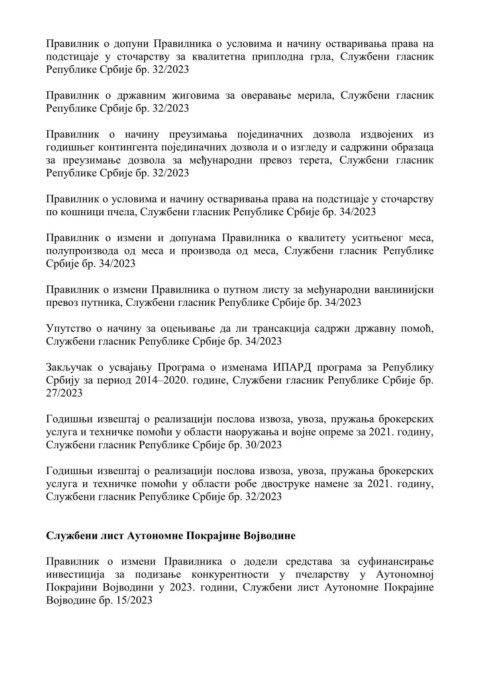 Правилник о допуни Правилника о условима и начину остваривања права на подстицаје у сточарству за квалитетна приплодна грла, Службени гласник Републике Србије бр. 32/2023

Правилник о државним жиговима за оверавање мерила, Службени гласник Републике Србије бр. 32/2023

Правилник о начину преузимања појединачних дозвола издвојених из годишњег контингента појединачних дозвола и о изгледу и садржини образаца за преузимање дозвола за међународни превоз терета, Службени гласник Републике Србије бр. 32/2023

Правилник о условима и начину остваривања права на подстицаје у сточарству по кошници пчела, Службени гласник Републике Србије бр. 34/2023

Правилник о измени и допунама Правилника о квалитету уситњеног меса, полупроизвода од меса и производа од меса, Службени гласник Републике Србије бр. 34/2023

Правилник о измени Правилника о путном листу за међународни ванлинијски превоз путника, Службени гласник Републике Србије бр. 34/2023

Упутство о начину за оцењивање да ли трансакција садржи државну помоћ, Службени гласник Републике Србије бр. 34/2023

Закључак о усвајању Програма о изменама ИПАРД програма за Републику Србију за период 2014–2020. године, Службени гласник Републике Србије бр. 27/2023

Годишњи извештај о реализацији послова извоза, увоза, пружања брокерских услуга и техничке помоћи у области наоружања и војне опреме за 2021. годину, Службени гласник Републике Србије бр. 30/2023

Годишњи извештај о реализацији послова извоза, увоза, пружања брокерских услуга и техничке помоћи у области робе двоструке намене за 2021. годину, Службени гласник Републике Србије бр. 32/2023

Службени лист Аутономне Покрајине Војводине

Правилник о измени Правилника о додели средстава за суфинансирање инвестиција за подизање конкурентности у пчеларству у Аутономној Покрајини Војводини у 2023. години, Службени лист Аутономне Покрајине Војводине бр. 15/2023